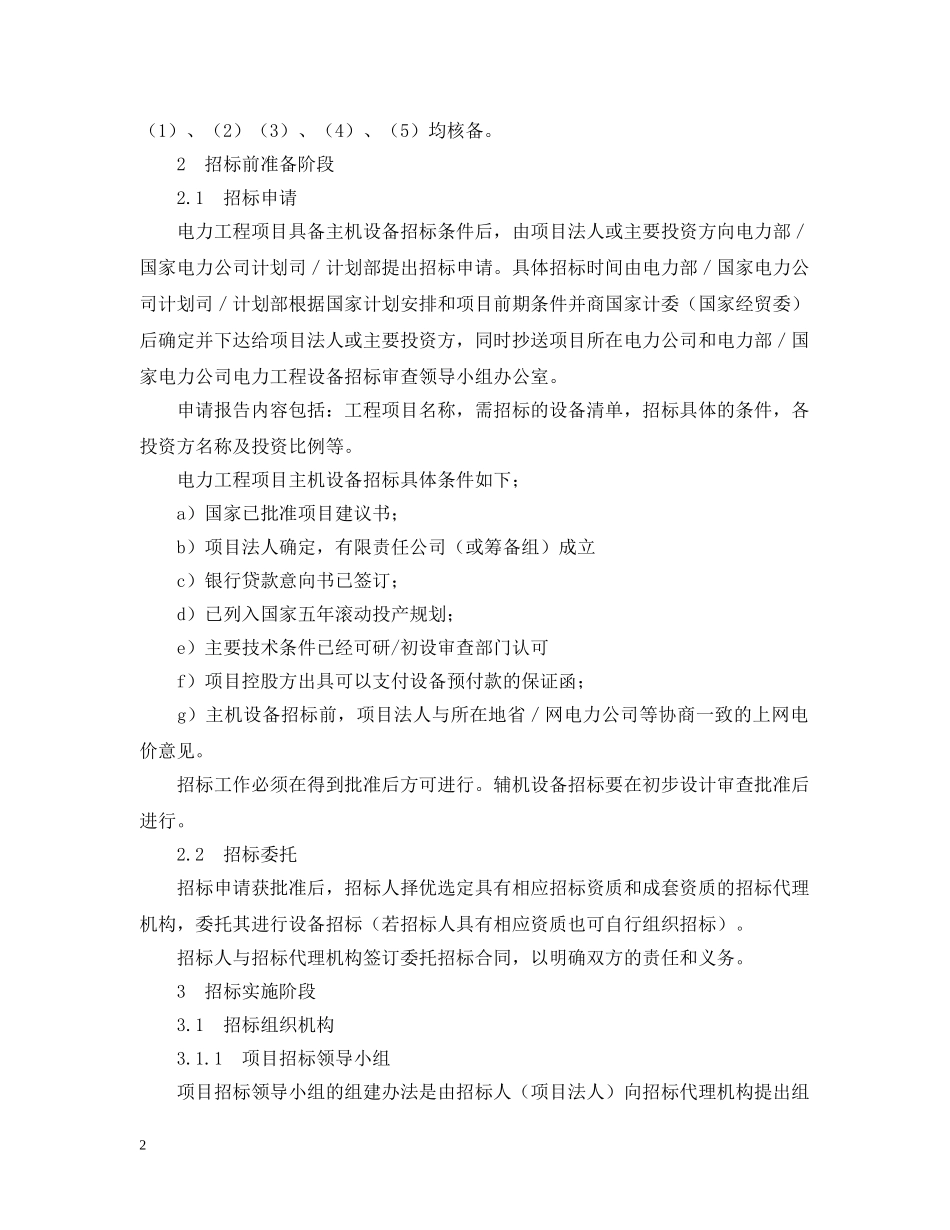 （1）、（2）（3）、（4）、（5）均核备。

2　招标前准备阶段

2.1　招标申请

电力工程项目具备主机设备招标条件后，由项目法人或主要投资方向电力部／国家电力公司计划司／计划部提出招标申请。具体招标时间由电力部／国家电力公司计划司／计划部根据国家计划安排和项目前期条件并商国家计委（国家经贸委）后确定并下达给项目法人或主要投资方，同时抄送项目所在电力公司和电力部／国家电力公司电力工程设备招标审查领导小组办公室。

申请报告内容包括：工程项目名称，需招标的设备清单，招标具体的条件，各投资方名称及投资比例等。

电力工程项目主机设备招标具体条件如下；

a）国家已批准项目建议书；

b）项目法人确定，有限责任公司（或筹备组）成立

c）银行贷款意向书已签订；

d）已列入国家五年滚动投产规划；

e）主要技术条件已经可研/初设审查部门认可

f）项目控股方出具可以支付设备预付款的保证函；

g）主机设备招标前，项目法人与所在地省／网电力公司等协商一致的上网电价意见。

招标工作必须在得到批准后方可进行。辅机设备招标要在初步设计审查批准后进行。

2.2　招标委托

招标申请获批准后，招标人择优选定具有相应招标资质和成套资质的招标代理机构，委托其进行设备招标（若招标人具有相应资质也可自行组织招标）。

招标人与招标代理机构签订委托招标合同，以明确双方的责任和义务。

3　招标实施阶段

3.1　招标组织机构

3.1.1　项目招标领导小组

项目招标领导小组的组建办法是由招标人（项目法人）向招标代理机构提出组

2